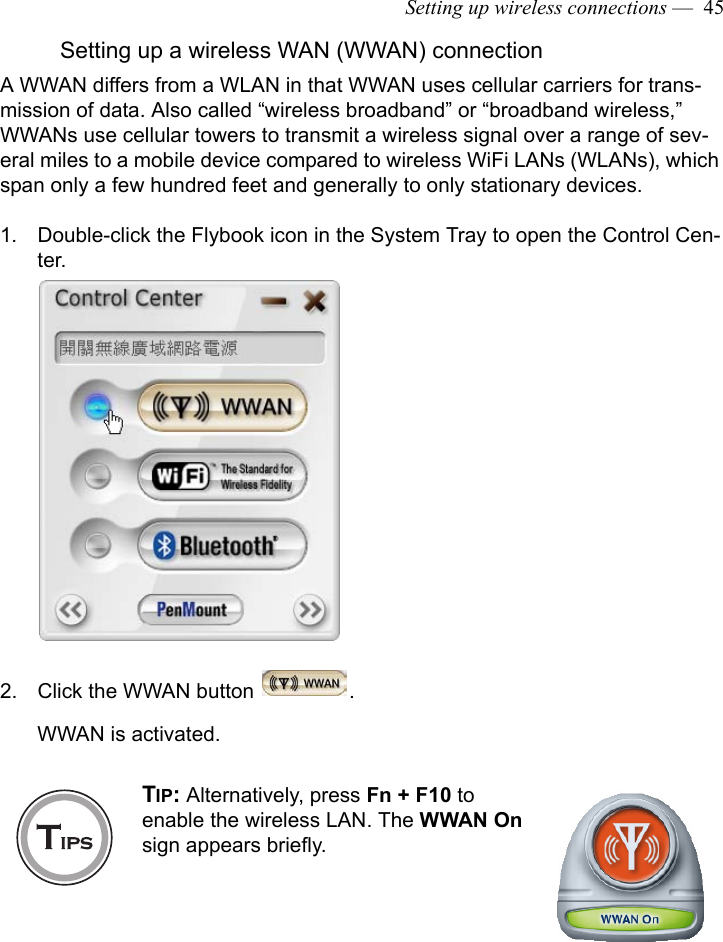 Setting up wireless connections — 45

Setting up a wireless WAN (WWAN) connection

A WWAN differs from a WLAN in that WWAN uses cellular carriers for transmission of data. Also called “wireless broadband” or “broadband wireless,” WWANs use cellular towers to transmit a wireless signal over a range of several miles to a mobile device compared to wireless WiFi LANs (WLANs), which span only a few hundred feet and generally to only stationary devices.

1. Double-click the Flybook icon in the System Tray to open the Control Center.

Control Center

開關無線廣域網路電源

WWAN

WiFi The Standard for Wireless Fidelity

Bluetooth

PenMount

2. Click the WWAN button WWAN.

WWAN is activated.

TIPS

TIP: Alternatively, press Fn + F10 to enable the wireless LAN. The WWAN On sign appears briefly.

WWAN On